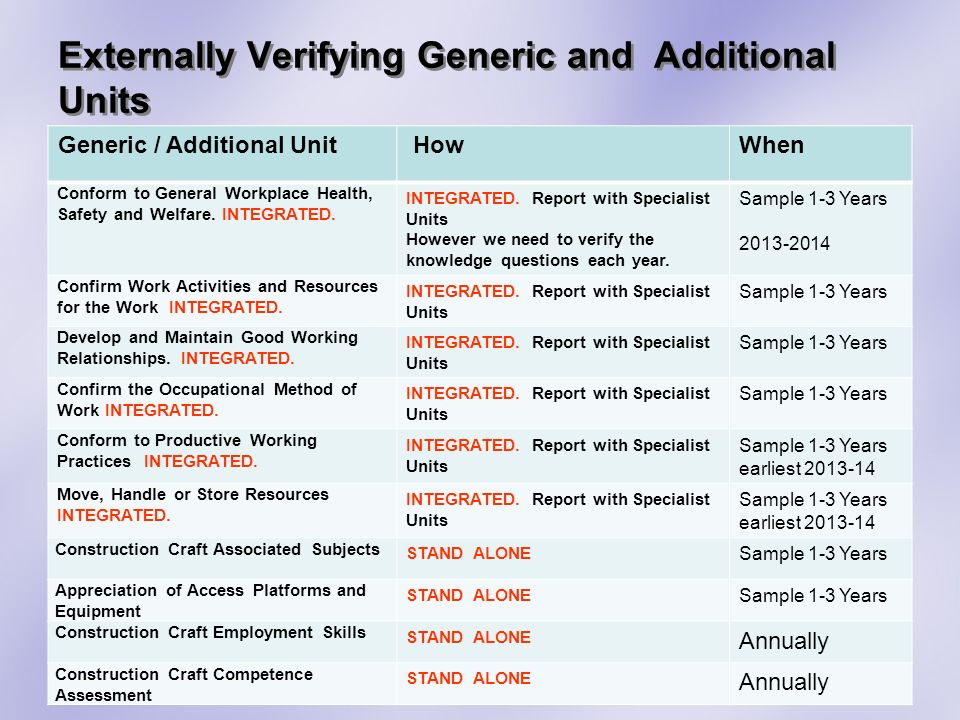 Externally Verifying Generic and Additional Units

| Generic / Additional Unit | How | When |
|---|---|---|
| Conform to General Workplace Health, Safety and Welfare. INTEGRATED. | INTEGRATED. Report with Specialist Units However we need to verify the knowledge questions each year. | Sample 1-3 Years 2013-2014 |
| Confirm Work Activities and Resources for the Work INTEGRATED. | INTEGRATED. Report with Specialist Units | Sample 1-3 Years |
| Develop and Maintain Good Working Relationships. INTEGRATED. | INTEGRATED. Report with Specialist Units | Sample 1-3 Years |
| Confirm the Occupational Method of Work INTEGRATED. | INTEGRATED. Report with Specialist Units | Sample 1-3 Years |
| Conform to Productive Working Practices INTEGRATED. | INTEGRATED. Report with Specialist Units | Sample 1-3 Years earliest 2013-14 |
| Move, Handle or Store Resources INTEGRATED. | INTEGRATED. Report with Specialist Units | Sample 1-3 Years earliest 2013-14 |
| Construction Craft Associated Subjects | STAND ALONE | Sample 1-3 Years |
| Appreciation of Access Platforms and Equipment | STAND ALONE | Sample 1-3 Years |
| Construction Craft Employment Skills | STAND ALONE | Annually |
| Construction Craft Competence Assessment | STAND ALONE | Annually |